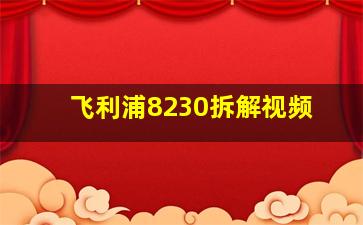 飞利浦8230拆解视频